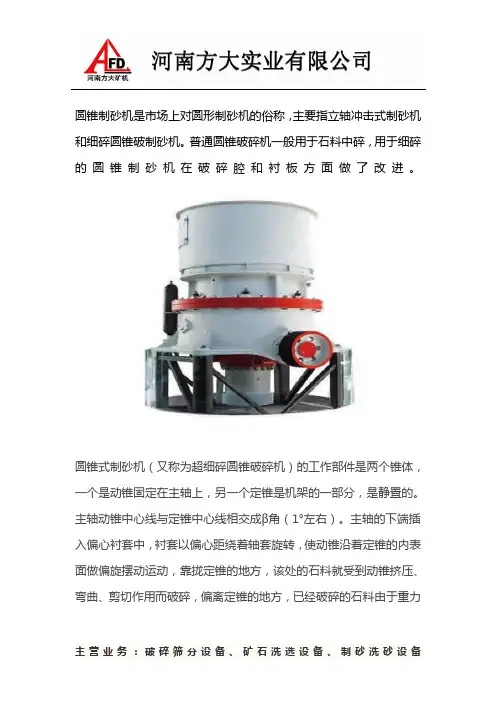 AFD
河南方大矿机

河南方大实业有限公司

圆锥制砂机是市场上对圆形制砂机的俗称，主要指立轴冲击式制砂机和细碎圆锥破制砂机。普通圆锥破碎机一般用于石料中碎，用于细碎的圆锥制砂机在破碎腔和衬板方面做了改进。

圆锥式制砂机（又称为超细碎圆锥破碎机）的工作部件是两个锥体，一个是动锥固定在主轴上，另一个定锥是机架的一部分，是静置的。主轴动锥中心线与定锥中心线相交成β角（1°左右）。主轴的下端插入偏心衬套中，衬套以偏心距绕着轴套旋转，使动锥沿着定锥的内表面做偏旋摆动运动，靠拢定锥的地方，该处的石料就受到动锥挤压、弯曲、剪切作用而破碎，偏离定锥的地方，已经破碎的石料由于重力

主营业务：破碎筛分设备、矿石洗选设备、制砂洗砂设备